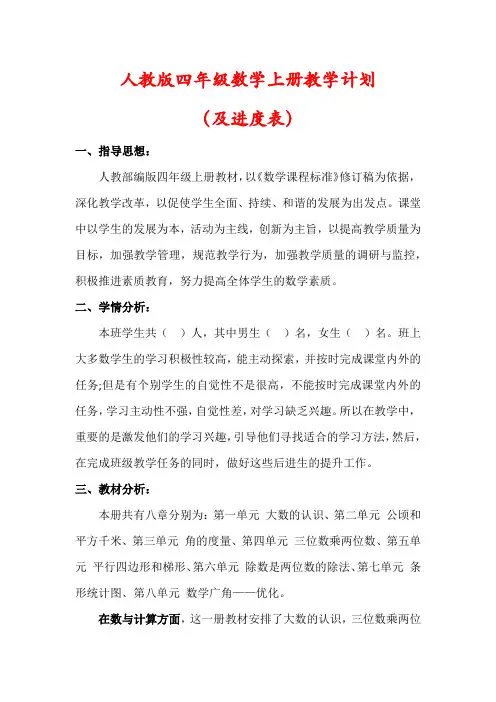 人教版四年级数学上册教学计划

（及进度表）

一、指导思想：

人教部编版四年级上册教材，以《数学课程标准》修订稿为依据，深化教学改革，以促使学生全面、持续、和谐的发展为出发点。课堂中以学生的发展为本，活动为主线，创新为主旨，以提高教学质量为目标，加强教学管理，规范教学行为，加强教学质量的调研与监控，积极推进素质教育，努力提高全体学生的数学素质。

二、学情分析：

本班学生共（ ）人，其中男生（ ）名，女生（ ）名。班上大多数学生的学习积极性较高，能主动探索，并按时完成课堂内外的任务;但是有个别学生的自觉性不是很高，不能按时完成课堂内外的任务，学习主动性不强，自觉性差，对学习缺乏兴趣。所以在教学中，重要的是激发他们的学习兴趣，引导他们寻找适合的学习方法，然后，在完成班级教学任务的同时，做好这些后进生的提升工作。

三、教材分析：

本册共有八章分别为：第一单元 大数的认识、第二单元 公顷和平方千米、第三单元 角的度量、第四单元 三位数乘两位数、第五单元 平行四边形和梯形、第六单元 除数是两位数的除法、第七单元 条形统计图、第八单元 数学广角——优化。

在数与计算方面，这一册教材安排了大数的认识，三位数乘两位